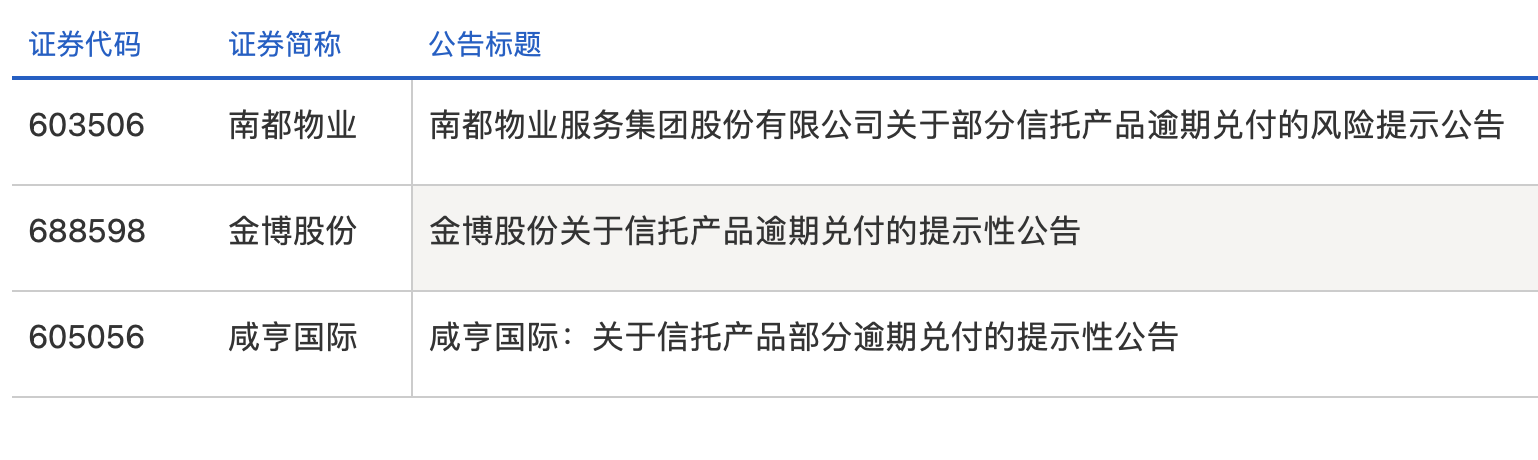 | 证券代码 | 证券简称 | 公告标题 |
|---|---|---|
| 603506 | 南都物业 | 南都物业服务集团股份有限公司关于部分信托产品逾期兑付的风险提示公告 |
| 688598 | 金博股份 | 金博股份关于信托产品逾期兑付的提示性公告 |
| 605056 | 咸亨国际 | 咸亨国际：关于信托产品部分逾期兑付的提示性公告 |